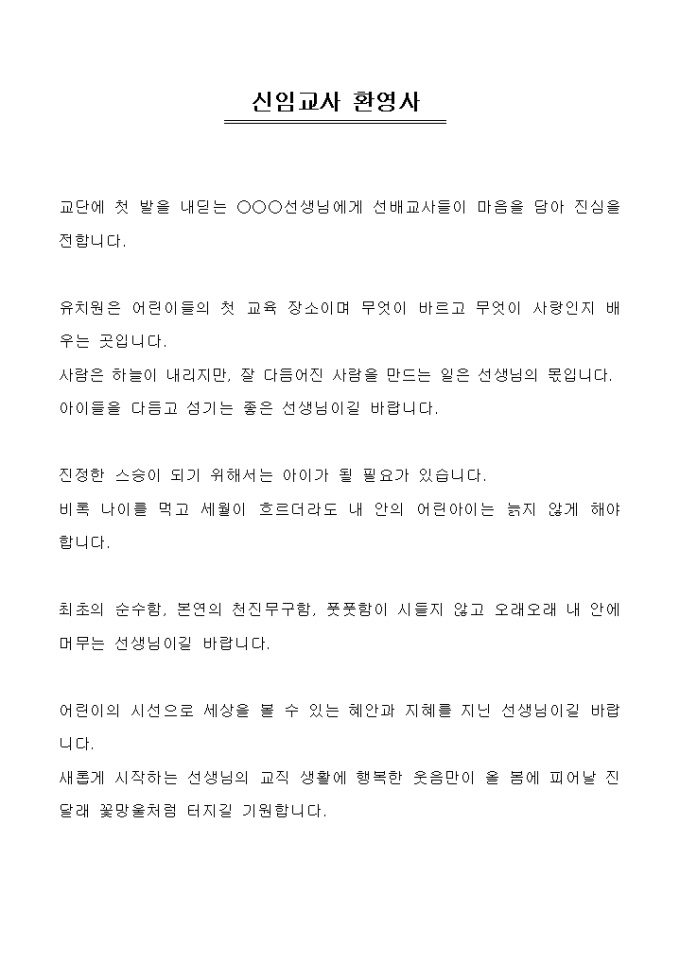 신임교사 환영사

교단에 첫 발을 내딛는 ○○○선생님에게 선배교사들이 마음을 담아 진심을 전합니다.

유치원은 어린이들의 첫 교육 장소이며 무엇이 바르고 무엇이 사랑인지 배우는 곳입니다.
사람은 하늘이 내리지만, 잘 다듬어진 사람을 만드는 일은 선생님의 몫입니다.
아이들을 다듬고 섬기는 좋은 선생님이길 바랍니다.

진정한 스승이 되기 위해서는 아이가 될 필요가 있습니다.
비록 나이를 먹고 세월이 흐르더라도 내 안의 어린아이는 늙지 않게 해야 합니다.

최초의 순수함, 본연의 천진무구함, 풋풋함이 시들지 않고 오래오래 내 안에 머무는 선생님이길 바랍니다.

어린이의 시선으로 세상을 볼 수 있는 혜안과 지혜를 지닌 선생님이길 바랍니다.
새롭게 시작하는 선생님의 교직 생활에 행복한 웃음만이 올 봄에 피어날 진달래 꽃망울처럼 터지길 기원합니다.